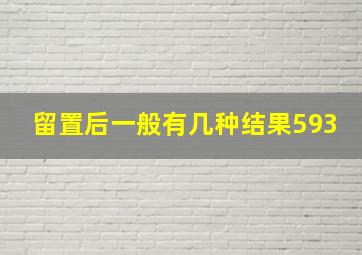 留置后一般有几种结果593